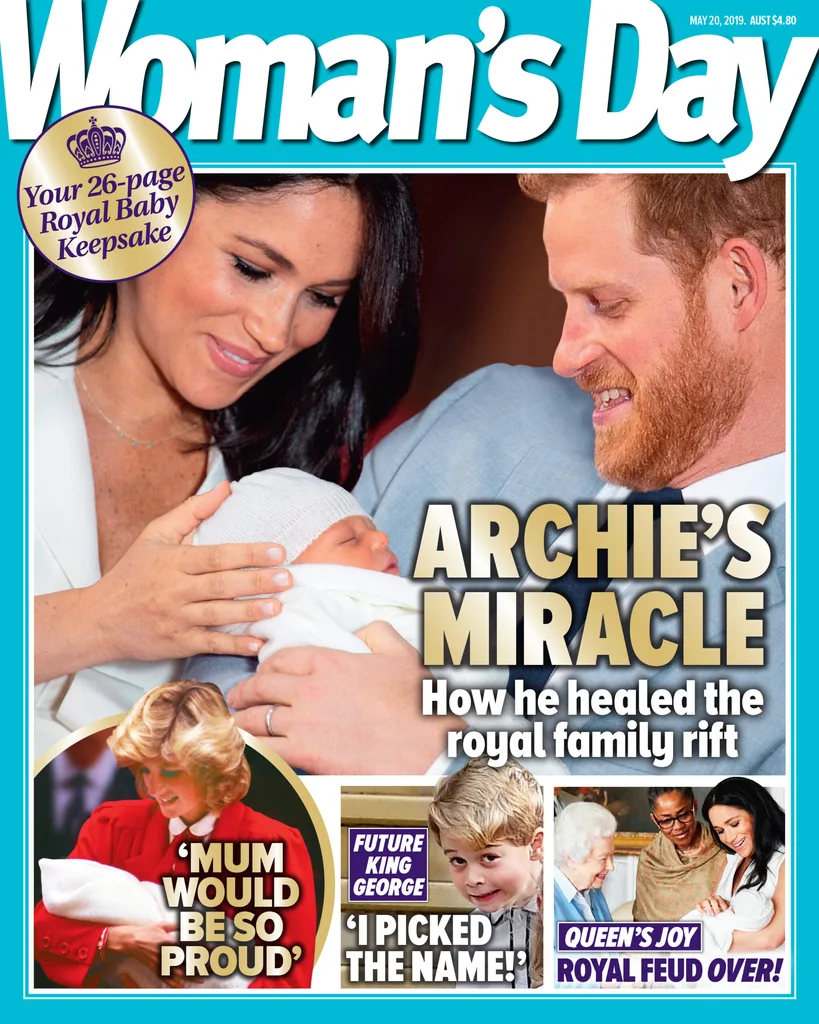 MAY 20, 2019. AUST $4.80

Woman's Day

Your 26-page Royal Baby Keepsake

ARCHIE'S MIRACLE

How he healed the royal family rift

'MUM WOULD BE SO PROUD'

FUTURE KING GEORGE

'I PICKED THE NAME!'

QUEEN'S JOY

ROYAL FEUD OVER!